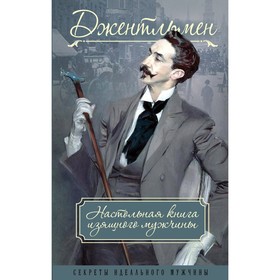 Джентльмен

Настольная книга изящного мужчины

СЕКРЕТЫ ИДЕАЛЬНОГО МУЖЧИНЫ